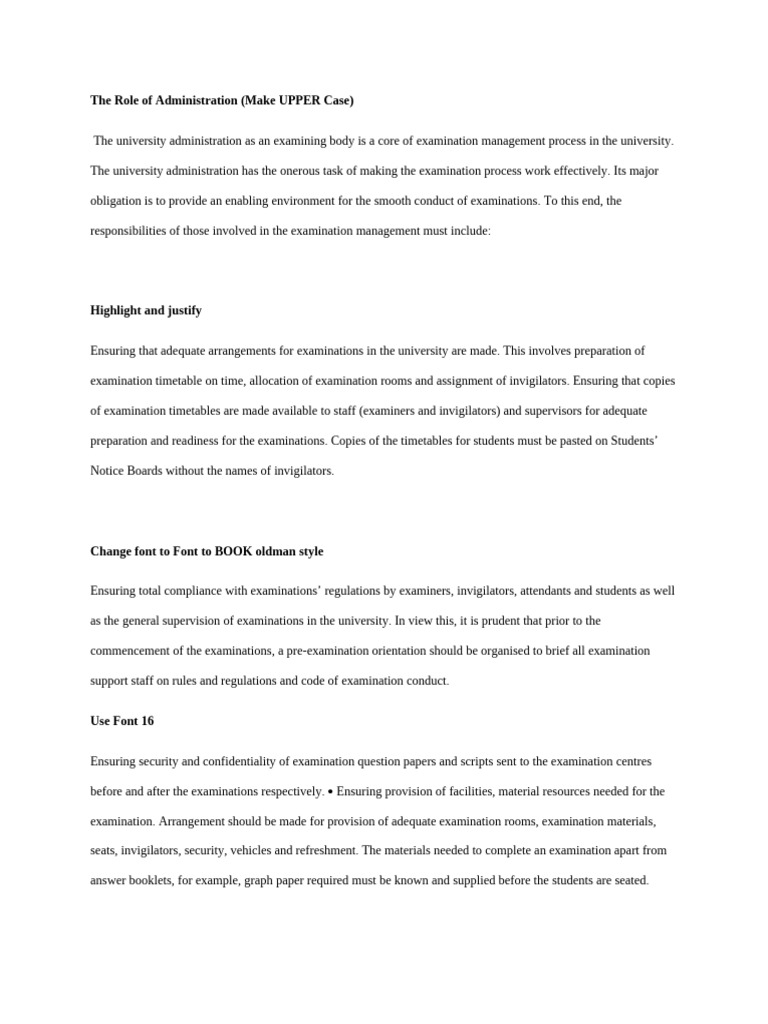 The Role of Administration (Make UPPER Case)

The university administration as an examining body is a core of examination management process in the university. The university administration has the onerous task of making the examination process work effectively. Its major obligation is to provide an enabling environment for the smooth conduct of examinations. To this end, the responsibilities of those involved in the examination management must include:

Highlight and justify

Ensuring that adequate arrangements for examinations in the university are made. This involves preparation of examination timetable on time, allocation of examination rooms and assignment of invigilators. Ensuring that copies of examination timetables are made available to staff (examiners and invigilators) and supervisors for adequate preparation and readiness for the examinations. Copies of the timetables for students must be pasted on Students' Notice Boards without the names of invigilators.

Change font to Font to BOOK oldman style

Ensuring total compliance with examinations' regulations by examiners, invigilators, attendants and students as well as the general supervision of examinations in the university. In view this, it is prudent that prior to the commencement of the examinations, a pre-examination orientation should be organised to brief all examination support staff on rules and regulations and code of examination conduct.

Use Font 16

Ensuring security and confidentiality of examination question papers and scripts sent to the examination centres before and after the examinations respectively. • Ensuring provision of facilities, material resources needed for the examination. Arrangement should be made for provision of adequate examination rooms, examination materials, seats, invigilators, security, vehicles and refreshment. The materials needed to complete an examination apart from answer booklets, for example, graph paper required must be known and supplied before the students are seated.